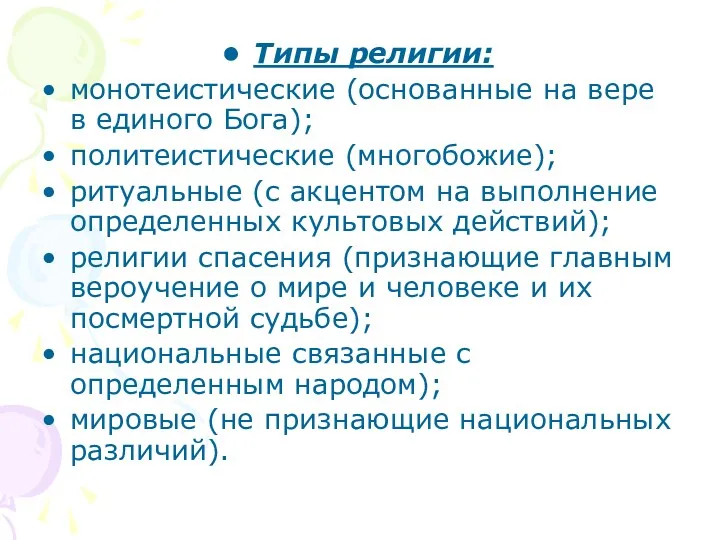 • Типы религии:
• монотеистические (основанные на вере в единого Бога);
• политеистические (многобожие);
• ритуальные (с акцентом на выполнение определенных культовых действий);
• религии спасения (признающие главным вероучение о мире и человеке и их посмертной судьбе);
• национальные связанные с определенным народом);
• мировые (не признающие национальных различий).